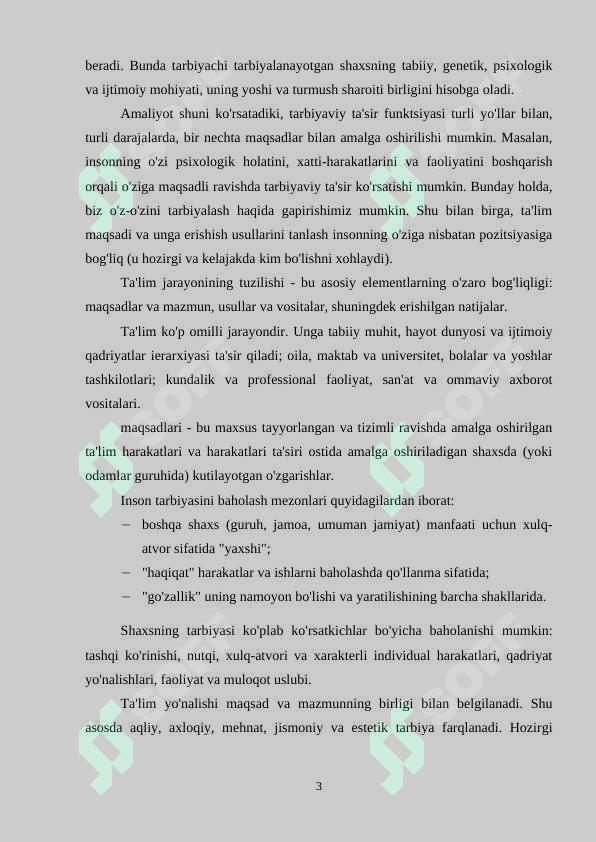 beradi. Bunda tarbiyachi tarbiyalanayotgan shaxsning tabiiy, genetik, psixologik va ijtimoiy mohiyati, uning yoshi va turmush sharoiti birligini hisobga oladi.

Amaliyot shuni ko'rsatadiki, tarbiyaviy ta'sir funktsiyasi turli yo'llar bilan, turli darajalarda, bir nechta maqsadlar bilan amalga oshirilishi mumkin. Masalan, insonning o'zi psixologik holatini, xatti-harakatlarini va faoliyatini boshqarish orqali o'ziga maqsadli ravishda tarbiyaviy ta'sir ko'rsatishi mumkin. Bunday holda, biz o'z-o'zini tarbiyalash haqida gapirishimiz mumkin. Shu bilan birga, ta'lim maqsadi va unga erishish usullarini tanlash insonning o'ziga nisbatan pozitsiyasiga bog'liq (u hozirgi va kelajakda kim bo'lishni xohlaydi).

Ta'lim jarayonining tuzilishi - bu asosiy elementlarning o'zaro bog'liqligi: maqsadlar va mazmun, usullar va vositalar, shuningdek erishilgan natijalar.

Ta'lim ko'p omilli jarayondir. Unga tabiiy muhit, hayot dunyosi va ijtimoiy qadriyatlar ierarxiyasi ta'sir qiladi; oila, maktab va universitet, bolalar va yoshlar tashkilotlari; kundalik va professional faoliyat, san'at va ommaviy axborot vositalari.

maqsadlari - bu maxsus tayyorlangan va tizimli ravishda amalga oshirilgan ta'lim harakatlari va harakatlari ta'siri ostida amalga oshiriladigan shaxsda (yoki odamlar guruhida) kutilayotgan o'zgarishlar.

Inson tarbiyasini baholash mezonlari quyidagilardan iborat:

– boshqa shaxs (guruh, jamoa, umuman jamiyat) manfaati uchun xulq-atvor sifatida "yaxshi";

– "haqiqat" harakatlar va ishlarni baholashda qo'llanma sifatida;

– "go'zallik" uning namoyon bo'lishi va yaratilishining barcha shakllarida.

Shaxsning tarbiyasi ko'plab ko'rsatkichlar bo'yicha baholanishi mumkin: tashqi ko'rinishi, nutqi, xulq-atvori va xarakterli individual harakatlari, qadriyat yo'nalishlari, faoliyat va muloqot uslubi.

Ta'lim yo'nalishi maqsad va mazmunning birligi bilan belgilanadi. Shu asosda aqliy, axloqiy, mehnat, jismoniy va estetik tarbiya farqlanadi. Hozirgi

3